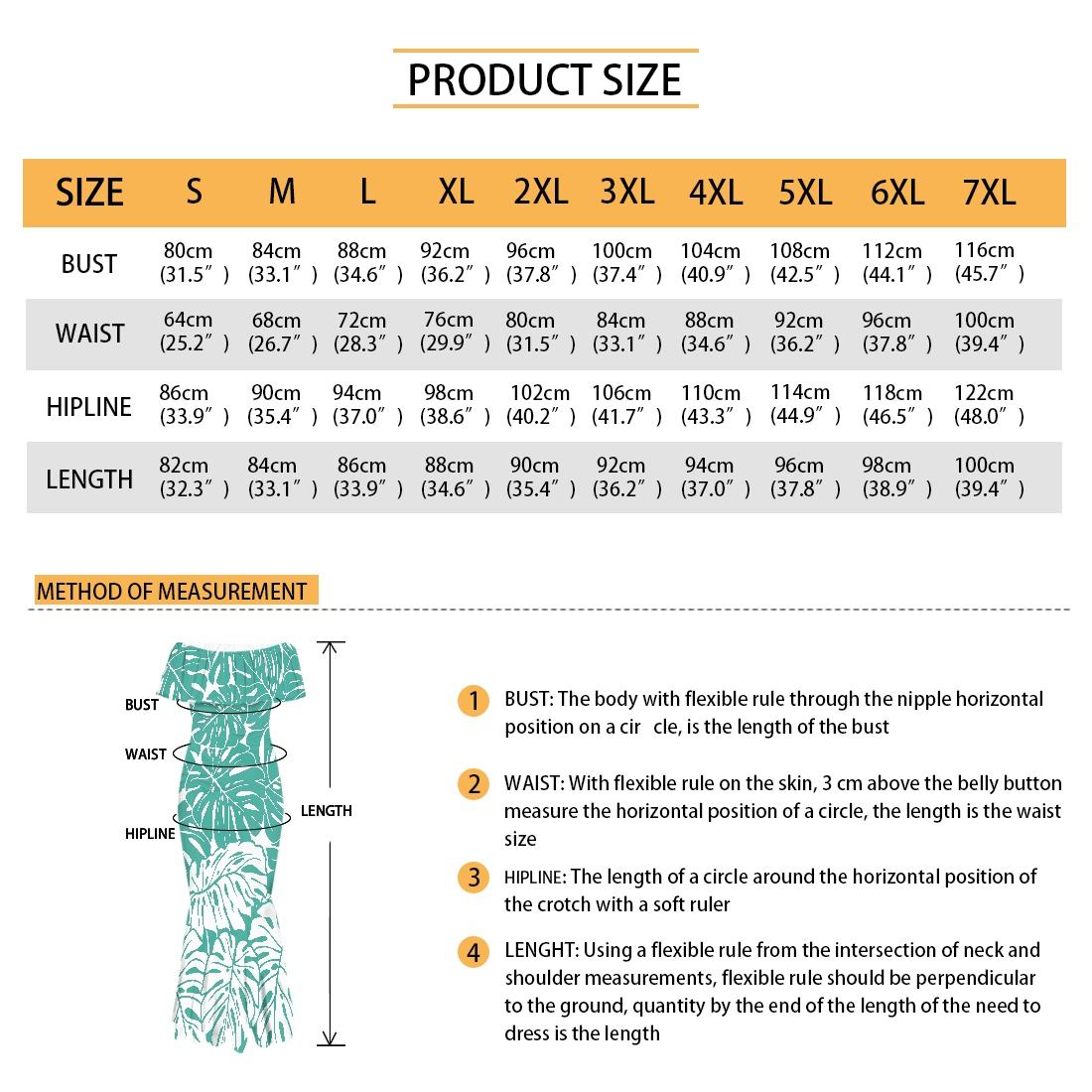 PRODUCT SIZE

| SIZE | S | M | L | XL | 2XL | 3XL | 4XL | 5XL | 6XL | 7XL |
|---|---|---|---|---|---|---|---|---|---|---|
| BUST | 80cm (31.5″) | 84cm (33.1″) | 88cm (34.6″) | 92cm (36.2″) | 96cm (37.8″) | 100cm (37.4″) | 104cm (40.9″) | 108cm (42.5″) | 112cm (44.1″) | 116cm (45.7″) |
| WAIST | 64cm (25.2″) | 68cm (26.7″) | 72cm (28.3″) | 76cm (29.9″) | 80cm (31.5″) | 84cm (33.1″) | 88cm (34.6″) | 92cm (36.2″) | 96cm (37.8″) | 100cm (39.4″) |
| HIPLINE | 86cm (33.9″) | 90cm (35.4″) | 94cm (37.0″) | 98cm (38.6″) | 102cm (40.2″) | 106cm (41.7″) | 110cm (43.3″) | 114cm (44.9″) | 118cm (46.5″) | 122cm (48.0″) |
| LENGTH | 82cm (32.3″) | 84cm (33.1″) | 86cm (33.9″) | 88cm (34.6″) | 90cm (35.4″) | 92cm (36.2″) | 94cm (37.0″) | 96cm (37.8″) | 98cm (38.9″) | 100cm (39.4″) |

METHOD OF MEASUREMENT

BUST
WAIST
HIPLINE
LENGTH

1 BUST: The body with flexible rule through the nipple horizontal position on a cir cle, is the length of the bust

2 WAIST: With flexible rule on the skin, 3 cm above the belly button measure the horizontal position of a circle, the length is the waist size

3 HIPLINE: The length of a circle around the horizontal position of the crotch with a soft ruler

4 LENGHT: Using a flexible rule from the intersection of neck and shoulder measurements, flexible rule should be perpendicular to the ground, quantity by the end of the length of the need to dress is the length